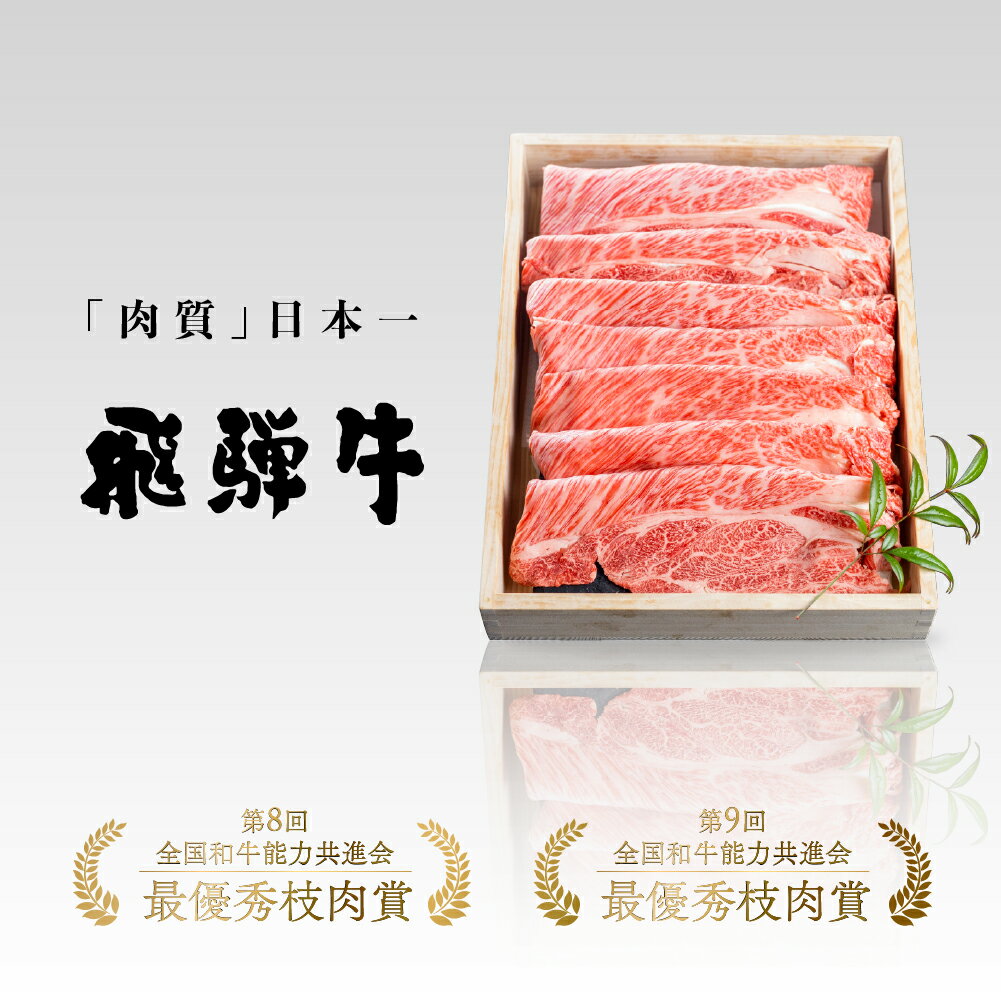 「肉質」日本一

飛騨牛

第8回
全国和牛能力共進会
最優秀枝肉賞

第9回
全国和牛能力共進会
最優秀枝肉賞